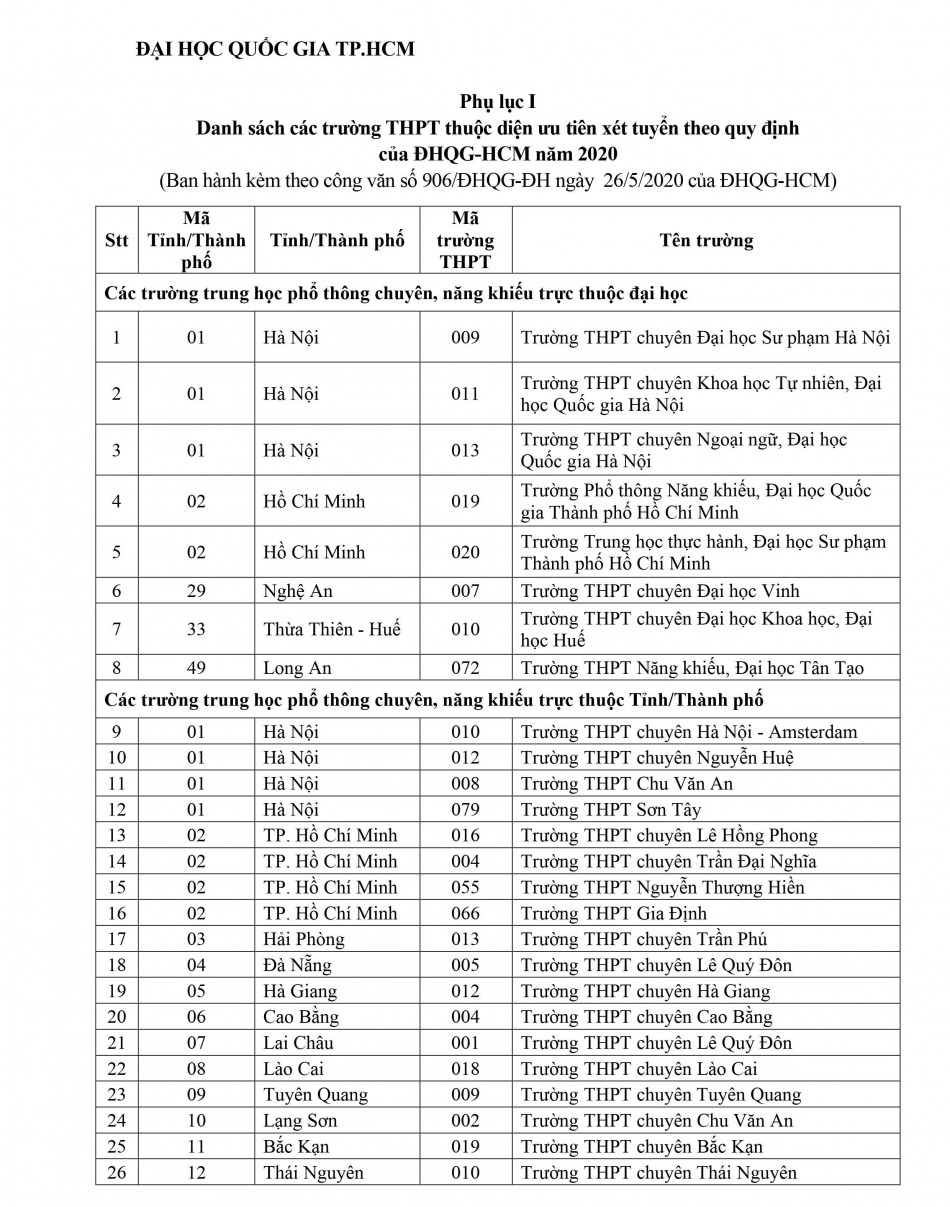 ĐẠI HỌC QUỐC GIA TP.HCM

Phụ lục I
Danh sách các trường THPT thuộc diện ưu tiên xét tuyển theo quy định của ĐHQG-HCM năm 2020
(Ban hành kèm theo công văn số 906/ĐHQG-ĐH ngày 26/5/2020 của ĐHQG-HCM)

| Stt | Mã Tỉnh/Thành phố | Tỉnh/Thành phố | Mã trường THPT | Tên trường |
|---|---|---|---|---|
| Các trường trung học phổ thông chuyên, năng khiếu trực thuộc đại học | | | | |
| 1 | 01 | Hà Nội | 009 | Trường THPT chuyên Đại học Sư phạm Hà Nội |
| 2 | 01 | Hà Nội | 011 | Trường THPT chuyên Khoa học Tự nhiên, Đại học Quốc gia Hà Nội |
| 3 | 01 | Hà Nội | 013 | Trường THPT chuyên Ngoại ngữ, Đại học Quốc gia Hà Nội |
| 4 | 02 | Hồ Chí Minh | 019 | Trường Phổ thông Năng khiếu, Đại học Quốc gia Thành phố Hồ Chí Minh |
| 5 | 02 | Hồ Chí Minh | 020 | Trường Trung học thực hành, Đại học Sư phạm Thành phố Hồ Chí Minh |
| 6 | 29 | Nghệ An | 007 | Trường THPT chuyên Đại học Vinh |
| 7 | 33 | Thừa Thiên - Huế | 010 | Trường THPT chuyên Đại học Khoa học, Đại học Huế |
| 8 | 49 | Long An | 072 | Trường THPT Năng khiếu, Đại học Tân Tạo |
| Các trường trung học phổ thông chuyên, năng khiếu trực thuộc Tỉnh/Thành phố | | | | |
| 9 | 01 | Hà Nội | 010 | Trường THPT chuyên Hà Nội - Amsterdam |
| 10 | 01 | Hà Nội | 012 | Trường THPT chuyên Nguyễn Huệ |
| 11 | 01 | Hà Nội | 008 | Trường THPT Chu Văn An |
| 12 | 01 | Hà Nội | 079 | Trường THPT Sơn Tây |
| 13 | 02 | TP. Hồ Chí Minh | 016 | Trường THPT chuyên Lê Hồng Phong |
| 14 | 02 | TP. Hồ Chí Minh | 004 | Trường THPT chuyên Trần Đại Nghĩa |
| 15 | 02 | TP. Hồ Chí Minh | 055 | Trường THPT Nguyễn Thượng Hiền |
| 16 | 02 | TP. Hồ Chí Minh | 066 | Trường THPT Gia Định |
| 17 | 03 | Hải Phòng | 013 | Trường THPT chuyên Trần Phú |
| 18 | 04 | Đà Nẵng | 005 | Trường THPT chuyên Lê Quý Đôn |
| 19 | 05 | Hà Giang | 012 | Trường THPT chuyên Hà Giang |
| 20 | 06 | Cao Bằng | 004 | Trường THPT chuyên Cao Bằng |
| 21 | 07 | Lai Châu | 001 | Trường THPT chuyên Lê Quý Đôn |
| 22 | 08 | Lào Cai | 018 | Trường THPT chuyên Lào Cai |
| 23 | 09 | Tuyên Quang | 009 | Trường THPT chuyên Tuyên Quang |
| 24 | 10 | Lạng Sơn | 002 | Trường THPT chuyên Chu Văn An |
| 25 | 11 | Bắc Kạn | 019 | Trường THPT chuyên Bắc Kạn |
| 26 | 12 | Thái Nguyên | 010 | Trường THPT chuyên Thái Nguyên |